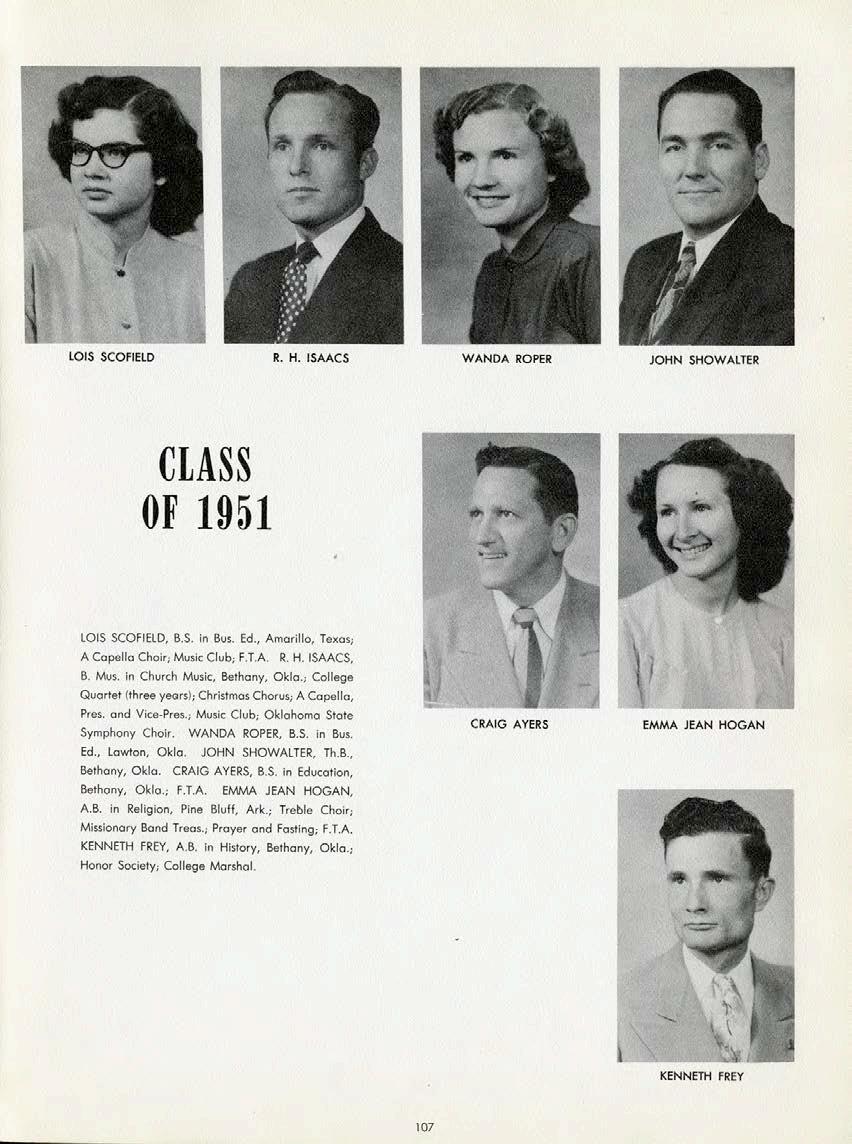 LOIS SCOFIELD

R. H. ISAACS

WANDA ROPER

JOHN SHOWALTER

CLASS OF 1951

CRAIG AYERS

EMMA JEAN HOGAN

LOIS SCOFIELD, B.S. in Bus. Ed., Amarillo, Texas; A Capella Choir; Music Club; F.T.A. R. H. ISAACS, B. Mus. in Church Music, Bethany, Okla.; College Quartet (three years); Christmas Chorus; A Capella, Pres. and Vice-Pres.; Music Club; Oklahoma State Symphony Choir. WANDA ROPER, B.S. in Bus. Ed., Lawton, Okla. JOHN SHOWALTER, Th.B., Bethany, Okla. CRAIG AYERS, B.S. in Education, Bethany, Okla.; F.T.A. EMMA JEAN HOGAN, A.B. in Religion, Pine Bluff, Ark.; Treble Choir; Missionary Band Treas.; Prayer and Fasting; F.T.A. KENNETH FREY, A.B. in History, Bethany, Okla.; Honor Society; College Marshal.

KENNETH FREY

107